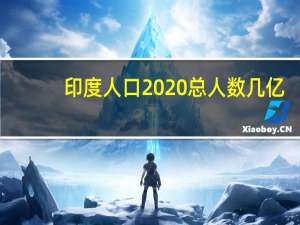 印度人口2020总人数几亿

Xiaoboy.CN